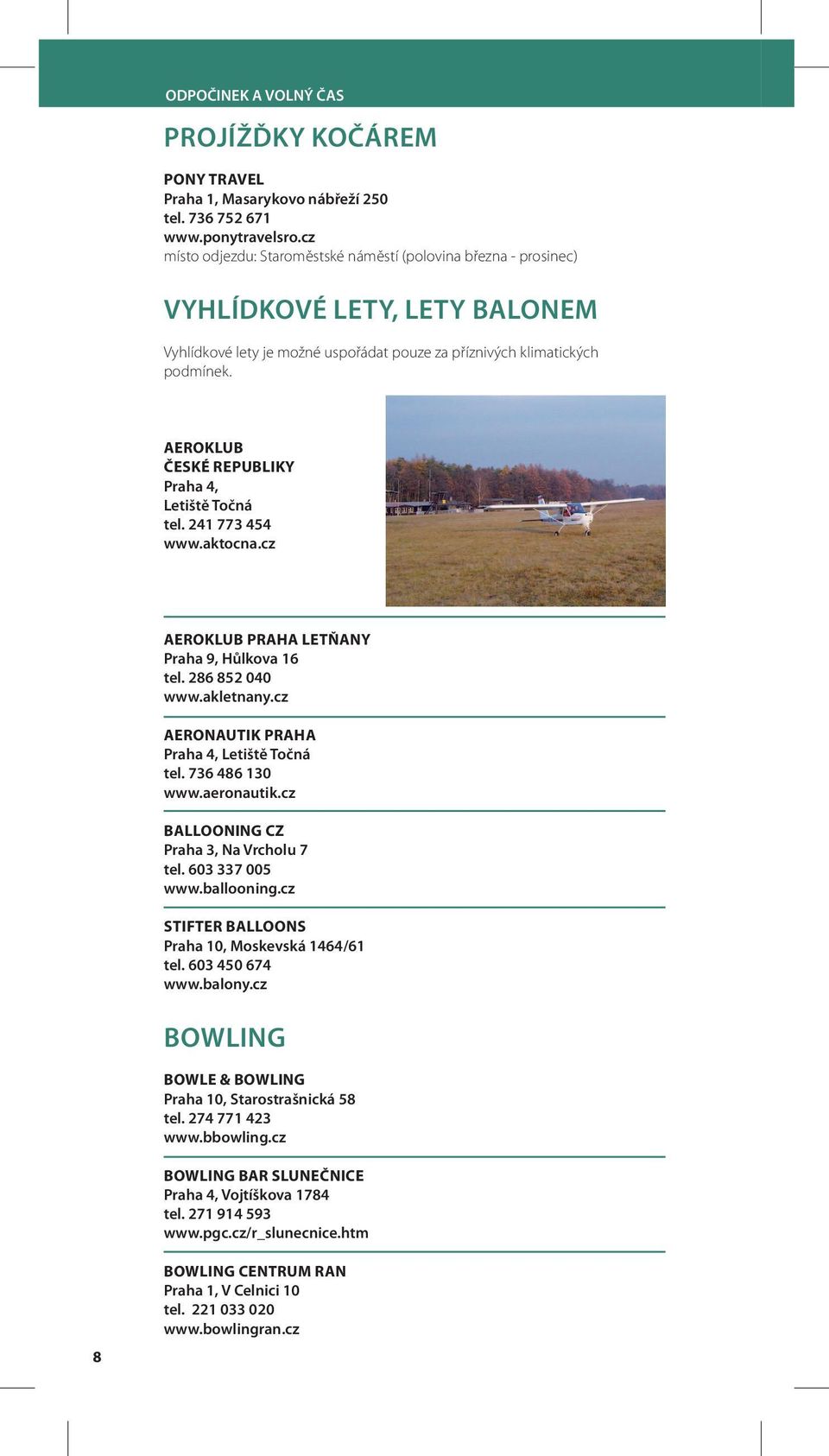 ODPOČINEK A VOLNÝ ČAS

PROJÍŽĎKY KOČÁREM

PONY TRAVEL
Praha 1, Masarykovo nábřeží 250
tel. 736 752 671
www.ponytravelsro.cz
místo odjezdu: Staroměstské náměstí (polovina března - prosinec)

VYHLÍDKOVÉ LETY, LETY BALONEM

Vyhlídkové lety je možné uspořádat pouze za příznivých klimatických podmínek.

AEROKLUB ČESKÉ REPUBLIKY
Praha 4, Letiště Točná
tel. 241 773 454
www.aktocna.cz

AEROKLUB PRAHA LETŇANY
Praha 9, Hůlkova 16
tel. 286 852 040
www.akletnany.cz

AERONAUTIK PRAHA
Praha 4, Letiště Točná
tel. 736 486 130
www.aeronautik.cz

BALLOONING CZ
Praha 3, Na Vrcholu 7
tel. 603 337 005
www.ballooning.cz

STIFTER BALLOONS
Praha 10, Moskevská 1464/61
tel. 603 450 674
www.balony.cz

BOWLING

BOWLE & BOWLING
Praha 10, Starostrašnická 58
tel. 274 771 423
www.bbowling.cz

BOWLING BAR SLUNEČNICE
Praha 4, Vojtíškova 1784
tel. 271 914 593
www.pgc.cz/r_slunecnice.htm

BOWLING CENTRUM RAN
Praha 1, V Celnici 10
tel. 221 033 020
www.bowlingran.cz

8